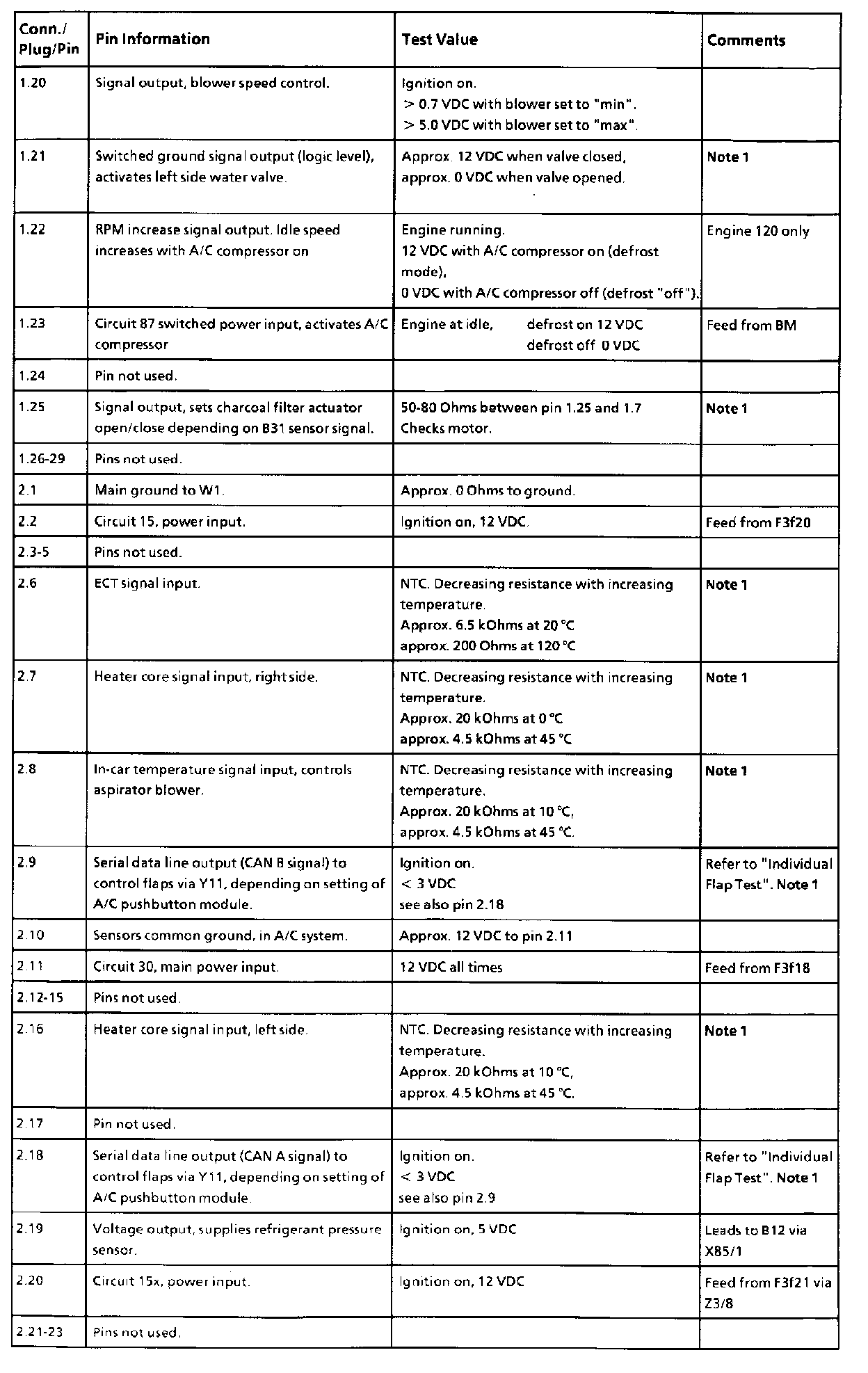 | Conn./ Plug/Pin | Pin Information | Test Value | Comments |
|---|---|---|---|
| 1.20 | Signal output, blower speed control. | Ignition on. > 0.7 VDC with blower set to "min". > 5.0 VDC with blower set to "max". | |
| 1.21 | Switched ground signal output (logic level), activates left side water valve. | Approx. 12 VDC when valve closed, approx. 0 VDC when valve opened. | Note 1 |
| 1.22 | RPM increase signal output. Idle speed increases with A/C compressor on | Engine running. 12 VDC with A/C compressor on (defrost mode). 0 VDC with A/C compressor off (defrost "off"). | Engine 120 only |
| 1.23 | Circuit 87 switched power input, activates A/C compressor | Engine at idle, defrost on 12 VDC defrost off 0 VDC | Feed from BM |
| 1.24 | Pin not used. | | |
| 1.25 | Signal output, sets charcoal filter actuator open/close depending on B31 sensor signal. | 50-80 Ohms between pin 1.25 and 1.7 Checks motor. | Note 1 |
| 1.26-29 | Pins not used. | | |
| 2.1 | Main ground to W1. | Approx. 0 Ohms to ground. | |
| 2.2 | Circuit 15, power input. | Ignition on, 12 VDC. | Feed from F3f20 |
| 2.3-5 | Pins not used. | | |
| 2.6 | ECT signal input. | NTC. Decreasing resistance with increasing temperature. Approx. 6.5 kOhms at 20 °C approx. 200 Ohms at 120 °C | Note 1 |
| 2.7 | Heater core signal input, right side. | NTC. Decreasing resistance with increasing temperature. Approx. 20 kOhms at 0 °C approx. 4.5 kOhms at 45 °C | Note 1 |
| 2.8 | In-car temperature signal input, controls aspirator blower. | NTC. Decreasing resistance with increasing temperature. Approx. 20 kOhms at 10 °C, approx. 4.5 kOhms at 45 °C. | Note 1 |
| 2.9 | Serial data line output (CAN B signal) to control flaps via Y11, depending on setting of A/C pushbutton module. | Ignition on. < 3 VDC see also pin 2.18 | Refer to "Individual Flap Test". Note 1 |
| 2.10 | Sensors common ground, in A/C system. | Approx. 12 VDC to pin 2.11 | |
| 2.11 | Circuit 30, main power input. | 12 VDC all times | Feed from F3f18 |
| 2.12-15 | Pins not used. | | |
| 2.16 | Heater core signal input, left side. | NTC. Decreasing resistance with increasing temperature. Approx. 20 kOhms at 10 °C, approx. 4.5 kOhms at 45 °C. | Note 1 |
| 2.17 | Pin not used. | | |
| 2.18 | Serial data line output (CAN A signal) to control flaps via Y11, depending on setting of A/C pushbutton module. | Ignition on. < 3 VDC see also pin 2.9 | Refer to "Individual Flap Test". Note 1 |
| 2.19 | Voltage output, supplies refrigerant pressure sensor. | Ignition on, 5 VDC | Leads to B12 via X85/1 |
| 2.20 | Circuit 15x, power input. | Ignition on, 12 VDC | Feed from F3f21 via Z3/8 |
| 2.21-23 | Pins not used. | | |